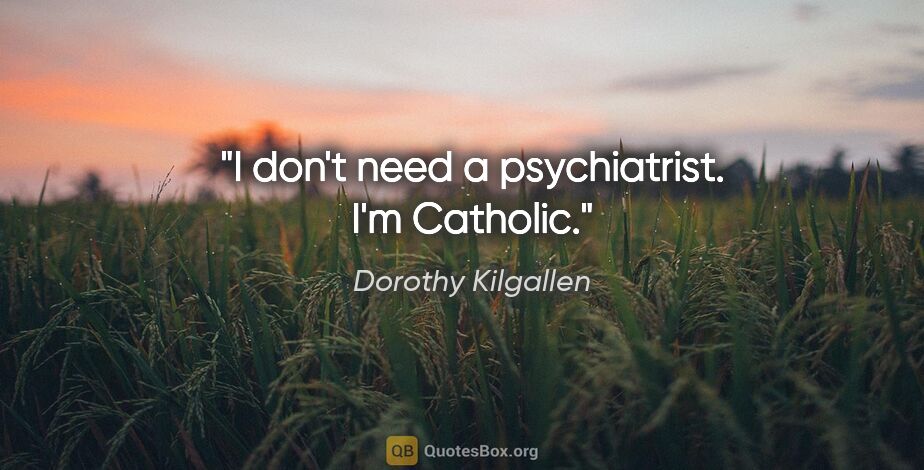 "I don't need a psychiatrist. I'm Catholic."

Dorothy Kilgallen

QB QuotesBox.org